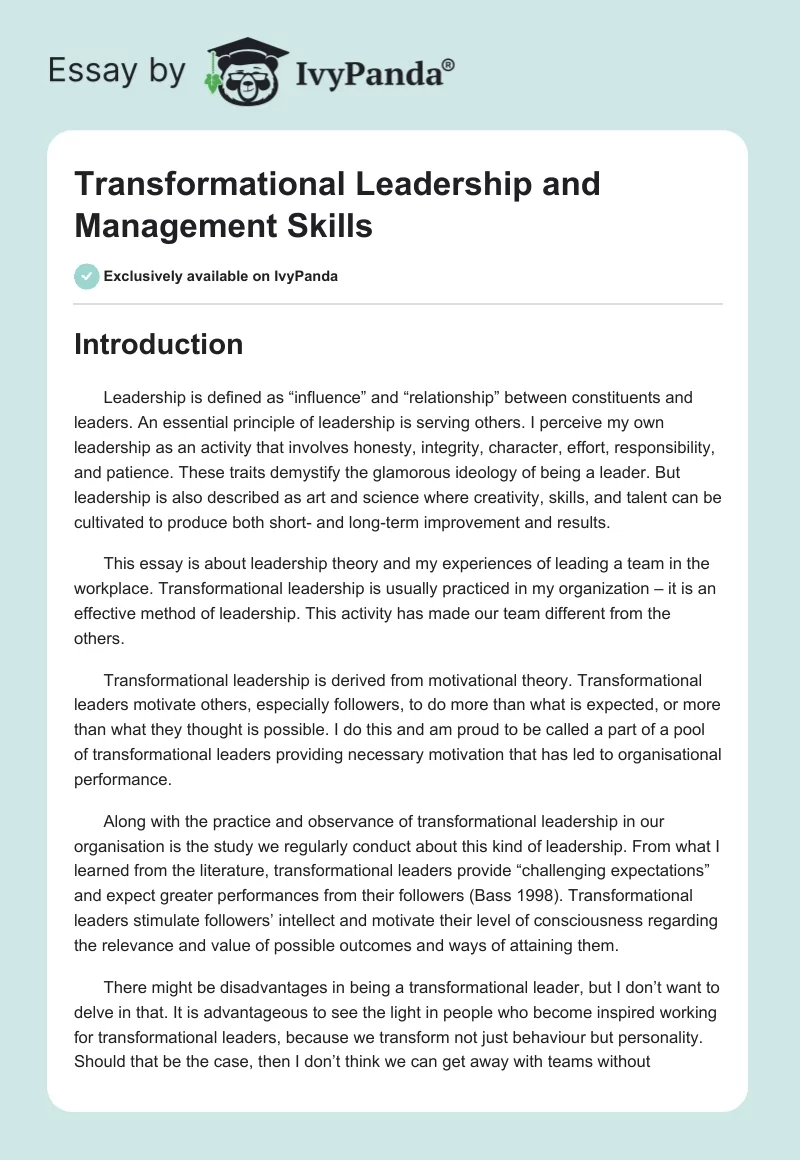 Essay by IvyPanda®

Transformational Leadership and Management Skills

Exclusively available on IvyPanda

Introduction

Leadership is defined as “influence” and “relationship” between constituents and leaders. An essential principle of leadership is serving others. I perceive my own leadership as an activity that involves honesty, integrity, character, effort, responsibility, and patience. These traits demystify the glamorous ideology of being a leader. But leadership is also described as art and science where creativity, skills, and talent can be cultivated to produce both short- and long-term improvement and results.

This essay is about leadership theory and my experiences of leading a team in the workplace. Transformational leadership is usually practiced in my organization – it is an effective method of leadership. This activity has made our team different from the others.

Transformational leadership is derived from motivational theory. Transformational leaders motivate others, especially followers, to do more than what is expected, or more than what they thought is possible. I do this and am proud to be called a part of a pool of transformational leaders providing necessary motivation that has led to organisational performance.

Along with the practice and observance of transformational leadership in our organisation is the study we regularly conduct about this kind of leadership. From what I learned from the literature, transformational leaders provide “challenging expectations” and expect greater performances from their followers (Bass 1998). Transformational leaders stimulate followers’ intellect and motivate their level of consciousness regarding the relevance and value of possible outcomes and ways of attaining them.

There might be disadvantages in being a transformational leader, but I don’t want to delve in that. It is advantageous to see the light in people who become inspired working for transformational leaders, because we transform not just behaviour but personality. Should that be the case, then I don’t think we can get away with teams without